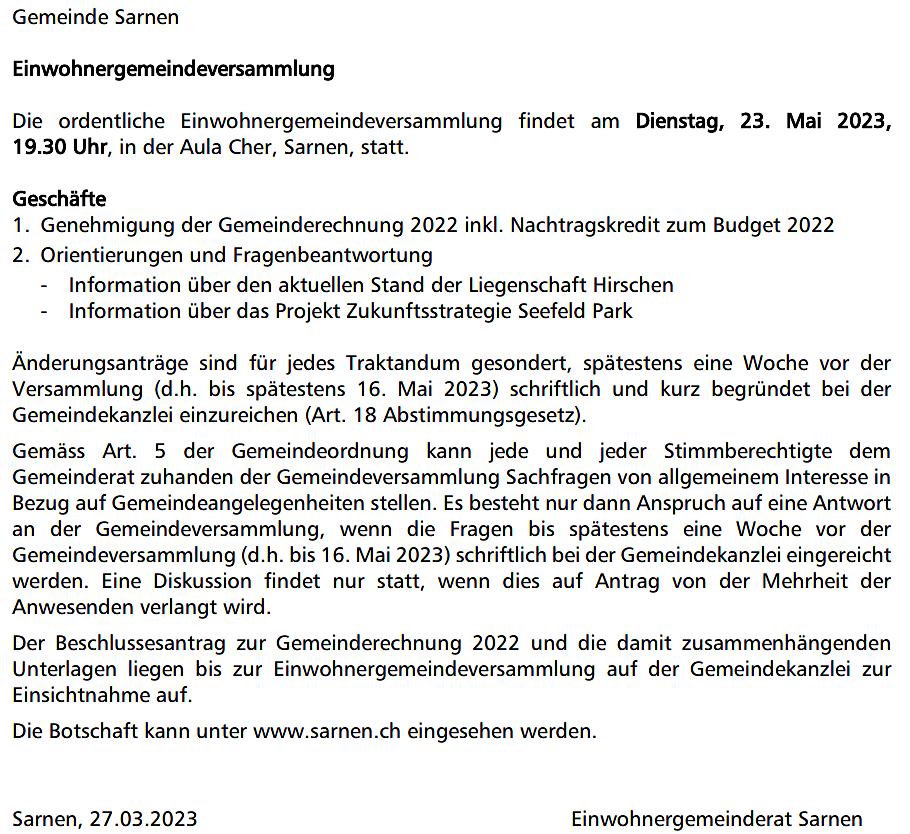 Gemeinde Sarnen

Einwohnergemeindeversammlung

Die ordentliche Einwohnergemeindeversammlung findet am Dienstag, 23. Mai 2023, 19.30 Uhr, in der Aula Cher, Sarnen, statt.

Geschäfte
1. Genehmigung der Gemeinderechnung 2022 inkl. Nachtragskredit zum Budget 2022
2. Orientierungen und Fragenbeantwortung
- Information über den aktuellen Stand der Liegenschaft Hirschen
- Information über das Projekt Zukunftsstrategie Seefeld Park

Änderungsanträge sind für jedes Traktandum gesondert, spätestens eine Woche vor der Versammlung (d.h. bis spätestens 16. Mai 2023) schriftlich und kurz begründet bei der Gemeindekanzlei einzureichen (Art. 18 Abstimmungsgesetz).

Gemäss Art. 5 der Gemeindeordnung kann jede und jeder Stimmberechtigte dem Gemeinderat zuhanden der Gemeindeversammlung Sachfragen von allgemeinem Interesse in Bezug auf Gemeindeangelegenheiten stellen. Es besteht nur dann Anspruch auf eine Antwort an der Gemeindeversammlung, wenn die Fragen bis spätestens eine Woche vor der Gemeindeversammlung (d.h. bis 16. Mai 2023) schriftlich bei der Gemeindekanzlei eingereicht werden. Eine Diskussion findet nur statt, wenn dies auf Antrag von der Mehrheit der Anwesenden verlangt wird.

Der Beschlussesantrag zur Gemeinderechnung 2022 und die damit zusammenhängenden Unterlagen liegen bis zur Einwohnergemeindeversammlung auf der Gemeindekanzlei zur Einsichtnahme auf.

Die Botschaft kann unter www.sarnen.ch eingesehen werden.

Sarnen, 27.03.2023

Einwohnergemeinderat Sarnen